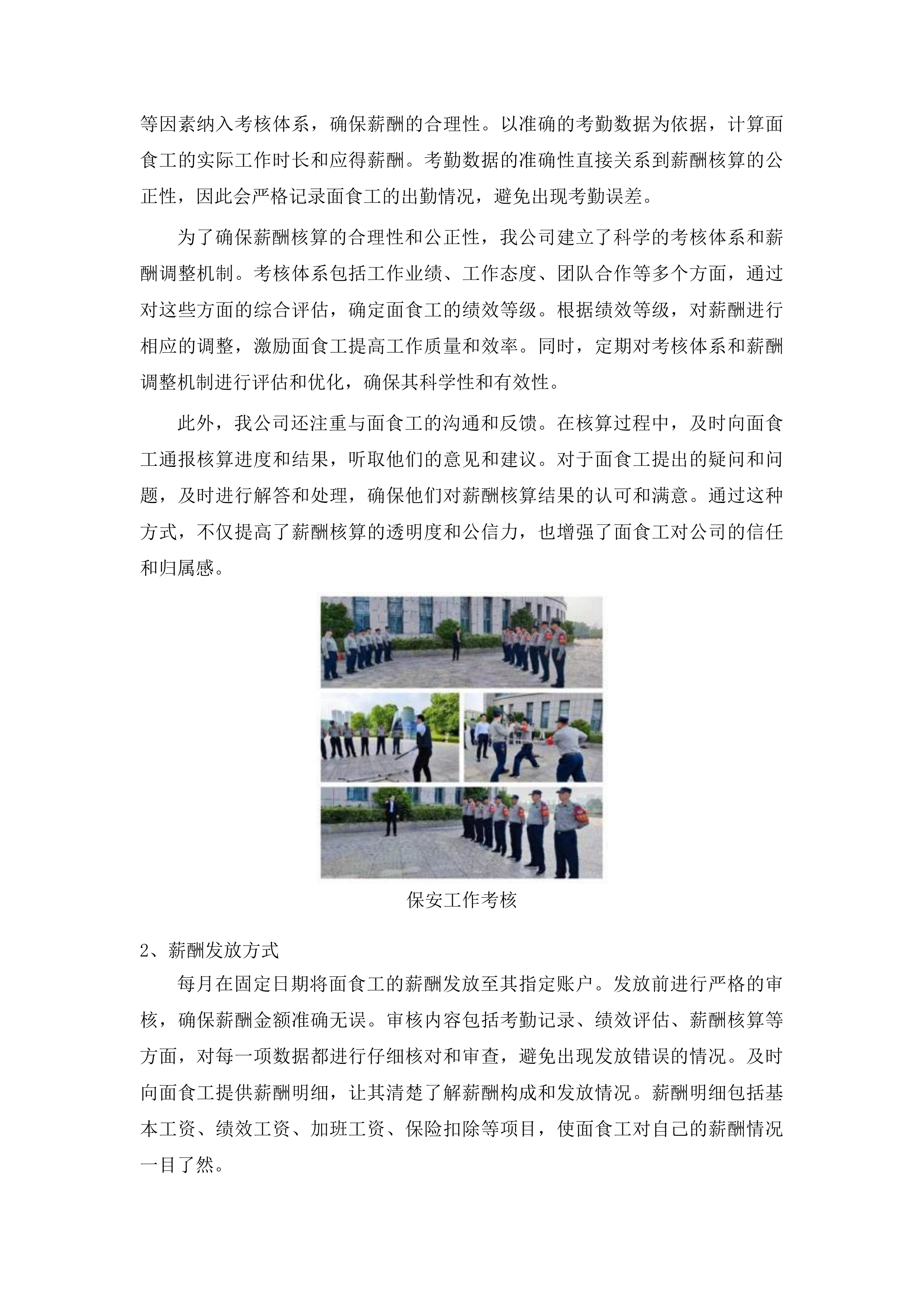 等因素纳入考核体系，确保薪酬的合理性。以准确的考勤数据为依据，计算面食工的实际工作时长和应得薪酬。考勤数据的准确性直接关系到薪酬核算的公正性，因此会严格记录面食工的出勤情况，避免出现考勤误差。

为了确保薪酬核算的合理性和公正性，我公司建立了科学的考核体系和薪酬调整机制。考核体系包括工作业绩、工作态度、团队合作等多个方面，通过对这些方面的综合评估，确定面食工的绩效等级。根据绩效等级，对薪酬进行相应的调整，激励面食工提高工作质量和效率。同时，定期对考核体系和薪酬调整机制进行评估和优化，确保其科学性和有效性。

此外，我公司还注重与面食工的沟通和反馈。在核算过程中，及时向面食工通报核算进度和结果，听取他们的意见和建议。对于面食工提出的疑问和问题，及时进行解答和处理，确保他们对薪酬核算结果的认可和满意。通过这种方式，不仅提高了薪酬核算的透明度和公信力，也增强了面食工对公司的信任和归属感。

保安工作考核

2、薪酬发放方式

每月在固定日期将面食工的薪酬发放至其指定账户。发放前进行严格的审核，确保薪酬金额准确无误。审核内容包括考勤记录、绩效评估、薪酬核算等方面，对每一项数据都进行仔细核对和审查，避免出现发放错误的情况。及时向面食工提供薪酬明细，让其清楚了解薪酬构成和发放情况。薪酬明细包括基本工资、绩效工资、加班工资、保险扣除等项目，使面食工对自己的薪酬情况一目了然。